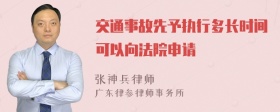 交通事故先予执行多长时间可以向法院申请

张神兵律师
广东律参律师事务所